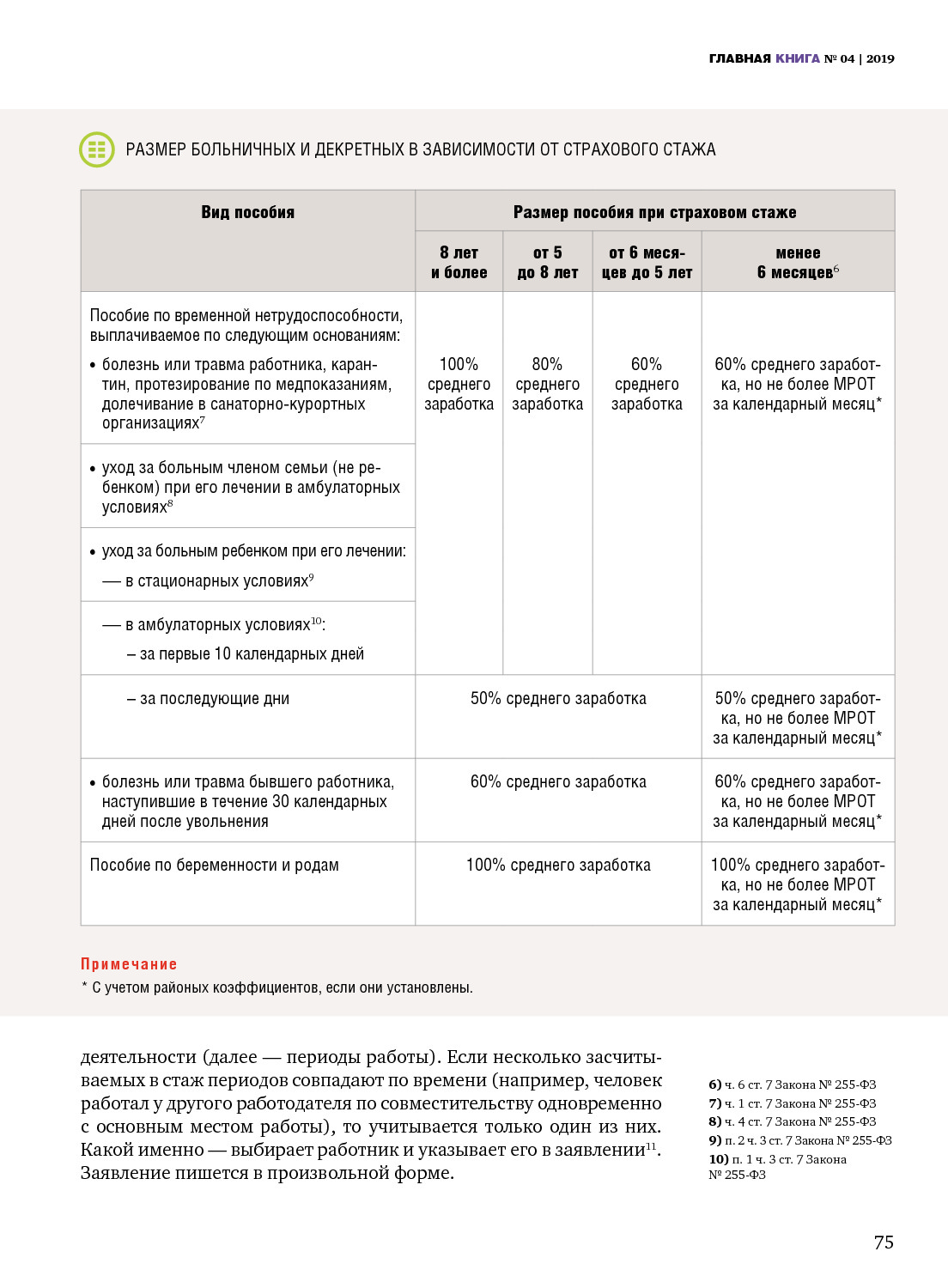 ГЛАВНАЯ КНИГА № 04 | 2019

РАЗМЕР БОЛЬНИЧНЫХ И ДЕКРЕТНЫХ В ЗАВИСИМОСТИ ОТ СТРАХОВОГО СТАЖА

| Вид пособия | Размер пособия при страховом стаже | | | |
|---|---|---|---|---|
| | 8 лет и более | от 5 до 8 лет | от 6 месяцев до 5 лет | менее 6 месяцев$^6$ |
| Пособие по временной нетрудоспособности, выплачиваемое по следующим основаниям: • болезнь или травма работника, карантин, протезирование по медпоказаниям, долечивание в санаторно-курортных организациях$^7$ | 100% среднего заработка | 80% среднего заработка | 60% среднего заработка | 60% среднего заработка, но не более МРОТ за календарный месяц* |
| • уход за больным членом семьи (не ребенком) при его лечении в амбулаторных условиях$^8$ | | | | |
| • уход за больным ребенком при его лечении: — в стационарных условиях$^9$ | | | | |
| — в амбулаторных условиях$^{10}$: – за первые 10 календарных дней | | | | |
| – за последующие дни | 50% среднего заработка | | | 50% среднего заработка, но не более МРОТ за календарный месяц* |
| • болезнь или травма бывшего работника, наступившие в течение 30 календарных дней после увольнения | 60% среднего заработка | | | 60% среднего заработка, но не более МРОТ за календарный месяц* |
| Пособие по беременности и родам | 100% среднего заработка | | | 100% среднего заработка, но не более МРОТ за календарный месяц* |

Примечание
* С учетом районых коэффициентов, если они установлены.

деятельности (далее — периоды работы). Если несколько засчитываемых в стаж периодов совпадают по времени (например, человек работал у другого работодателя по совместительству одновременно с основным местом работы), то учитывается только один из них. Какой именно — выбирает работник и указывает его в заявлении$^{11}$. Заявление пишется в произвольной форме.

6) ч. 6 ст. 7 Закона № 255-ФЗ
7) ч. 1 ст. 7 Закона № 255-ФЗ
8) ч. 4 ст. 7 Закона № 255-ФЗ
9) п. 2 ч. 3 ст. 7 Закона № 255-ФЗ
10) п. 1 ч. 3 ст. 7 Закона № 255-ФЗ

75